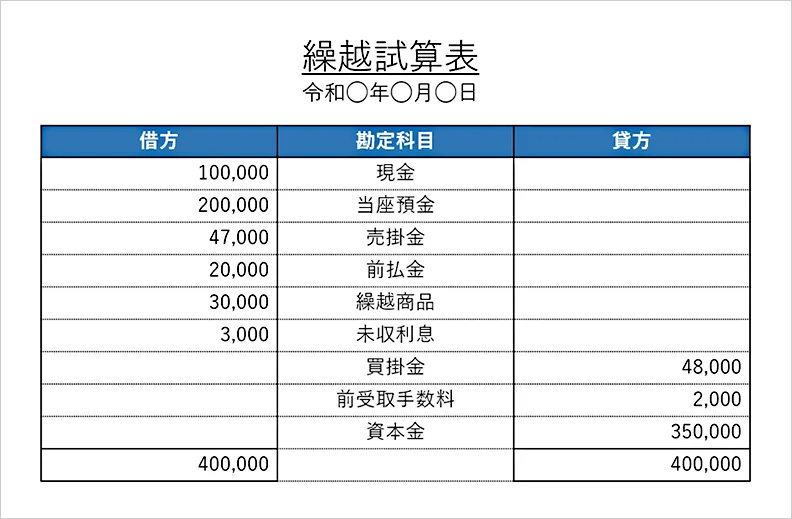 繰越試算表
令和〇年〇月〇日

| 借方 | 勘定科目 | 貸方 |
|---|---|---|
| 100,000 | 現金 | |
| 200,000 | 当座預金 | |
| 47,000 | 売掛金 | |
| 20,000 | 前払金 | |
| 30,000 | 繰越商品 | |
| 3,000 | 未収利息 | |
| | 買掛金 | 48,000 |
| | 前受取手数料 | 2,000 |
| | 資本金 | 350,000 |
| 400,000 | | 400,000 |